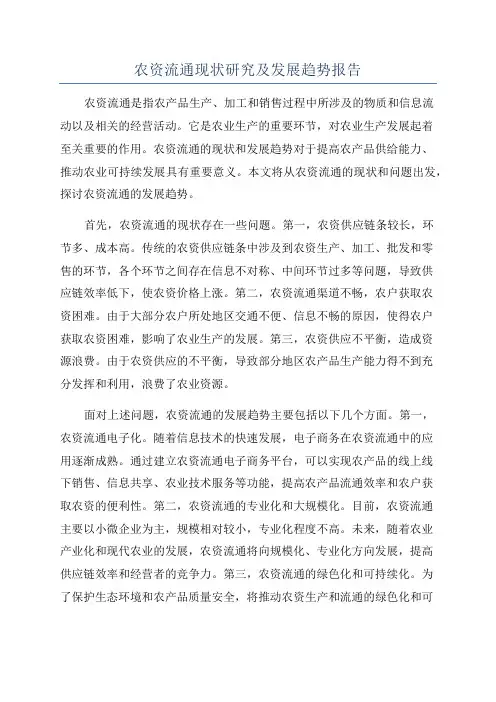 农资流通现状研究及发展趋势报告

农资流通是指农产品生产、加工和销售过程中所涉及的物质和信息流动以及相关的经营活动。它是农业生产的重要环节，对农业生产发展起着至关重要的作用。农资流通的现状和发展趋势对于提高农产品供给能力、推动农业可持续发展具有重要意义。本文将从农资流通的现状和问题出发，探讨农资流通的发展趋势。

首先，农资流通的现状存在一些问题。第一，农资供应链条较长，环节多、成本高。传统的农资供应链条中涉及到农资生产、加工、批发和零售的环节，各个环节之间存在信息不对称、中间环节过多等问题，导致供应链效率低下，使农资价格上涨。第二，农资流通渠道不畅，农户获取农资困难。由于大部分农户所处地区交通不便、信息不畅的原因，使得农户获取农资困难，影响了农业生产的发展。第三，农资供应不平衡，造成资源浪费。由于农资供应的不平衡，导致部分地区农产品生产能力得不到充分发挥和利用，浪费了农业资源。

面对上述问题，农资流通的发展趋势主要包括以下几个方面。第一，农资流通电子化。随着信息技术的快速发展，电子商务在农资流通中的应用逐渐成熟。通过建立农资流通电子商务平台，可以实现农产品的线上线下销售、信息共享、农业技术服务等功能，提高农产品流通效率和农户获取农资的便利性。第二，农资流通的专业化和大规模化。目前，农资流通主要以小微企业为主，规模相对较小，专业化程度不高。未来，随着农业产业化和现代农业的发展，农资流通将向规模化、专业化方向发展，提高供应链效率和经营者的竞争力。第三，农资流通的绿色化和可持续化。为了保护生态环境和农产品质量安全，将推动农资生产和流通的绿色化和可